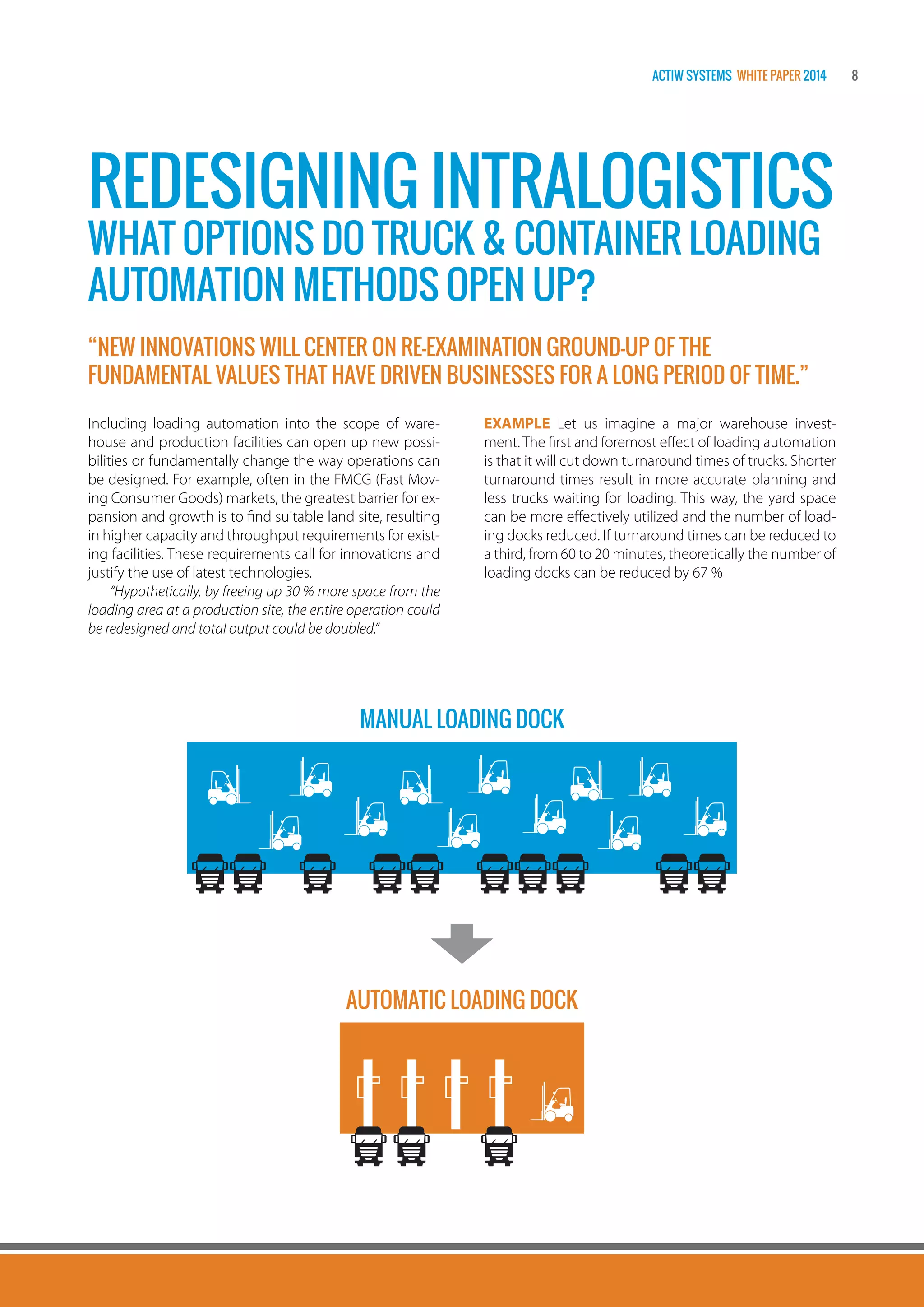 ACTIW SYSTEMS WHITE PAPER 2014 8

REDESIGNING INTRALOGISTICS
WHAT OPTIONS DO TRUCK & CONTAINER LOADING AUTOMATION METHODS OPEN UP?

“NEW INNOVATIONS WILL CENTER ON RE-EXAMINATION GROUND-UP OF THE FUNDAMENTAL VALUES THAT HAVE DRIVEN BUSINESSES FOR A LONG PERIOD OF TIME.”

Including loading automation into the scope of warehouse and production facilities can open up new possibilities or fundamentally change the way operations can be designed. For example, often in the FMCG (Fast Moving Consumer Goods) markets, the greatest barrier for expansion and growth is to find suitable land site, resulting in higher capacity and throughput requirements for existing facilities. These requirements call for innovations and justify the use of latest technologies.

“Hypothetically, by freeing up 30 % more space from the loading area at a production site, the entire operation could be redesigned and total output could be doubled.”

EXAMPLE Let us imagine a major warehouse investment. The first and foremost effect of loading automation is that it will cut down turnaround times of trucks. Shorter turnaround times result in more accurate planning and less trucks waiting for loading. This way, the yard space can be more effectively utilized and the number of loading docks reduced. If turnaround times can be reduced to a third, from 60 to 20 minutes, theoretically the number of loading docks can be reduced by 67 %

MANUAL LOADING DOCK

AUTOMATIC LOADING DOCK